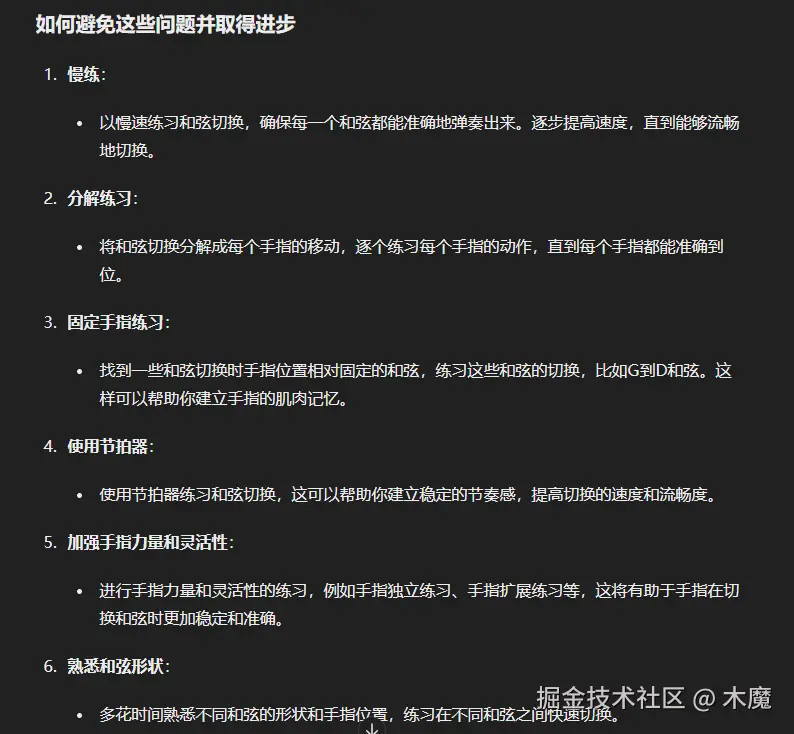 如何避免这些问题并取得进步

1. 慢练：

• 以慢速练习和弦切换，确保每一个和弦都能准确地弹奏出来。逐步提高速度，直到能够流畅地切换。

2. 分解练习：

• 将和弦切换分解成每个手指的移动，逐个练习每个手指的动作，直到每个手指都能准确到位。

3. 固定手指练习：

• 找到一些和弦切换时手指位置相对固定的和弦，练习这些和弦的切换，比如G到D和弦。这样可以帮助你建立手指的肌肉记忆。

4. 使用节拍器：

• 使用节拍器练习和弦切换，这可以帮助你建立稳定的节奏感，提高切换的速度和流畅度。

5. 加强手指力量和灵活性：

• 进行手指力量和灵活性的练习，例如手指独立练习、手指扩展练习等，这将有助于手指在切换和弦时更加稳定和准确。

6. 熟悉和弦形状：

• 多花时间熟悉不同和弦的形状和手指位置，练习在不同和弦之间快速切换。

掘金技术社区 @ 木魔